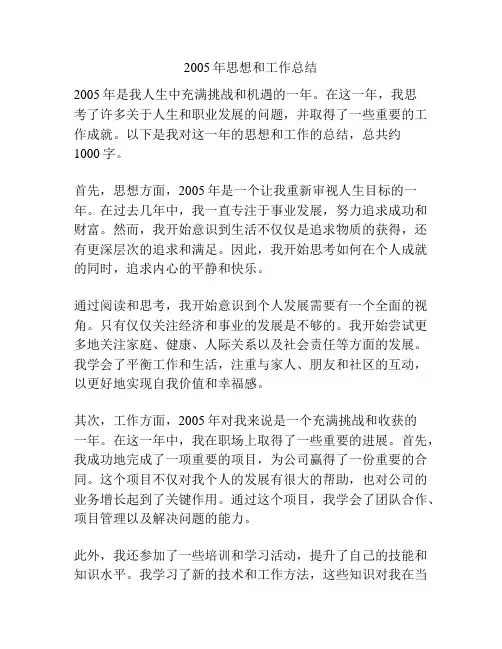 2005 年思想和工作总结

2005 年是我人生中充满挑战和机遇的一年。在这一年，我思考了许多关于人生和职业发展的问题，并取得了一些重要的工作成就。以下是我对这一年的思想和工作的总结，总共约 1000 字。

首先，思想方面，2005 年是一个让我重新审视人生目标的一年。在过去几年中，我一直专注于事业发展，努力追求成功和财富。然而，我开始意识到生活不仅仅是追求物质的获得，还有更深层次的追求和满足。因此，我开始思考如何在个人成就的同时，追求内心的平静和快乐。

通过阅读和思考，我开始意识到个人发展需要有一个全面的视角。只有仅仅关注经济和事业的发展是不够的。我开始尝试更多地关注家庭、健康、人际关系以及社会责任等方面的发展。我学会了平衡工作和生活，注重与家人、朋友和社区的互动，以更好地实现自我价值和幸福感。

其次，工作方面，2005 年对我来说是一个充满挑战和收获的一年。在这一年中，我在职场上取得了一些重要的进展。首先，我成功地完成了一项重要的项目，为公司赢得了一份重要的合同。这个项目不仅对我个人的发展有很大的帮助，也对公司的业务增长起到了关键作用。通过这个项目，我学会了团队合作、项目管理以及解决问题的能力。

此外，我还参加了一些培训和学习活动，提升了自己的技能和知识水平。我学习了新的技术和工作方法，这些知识对我在当